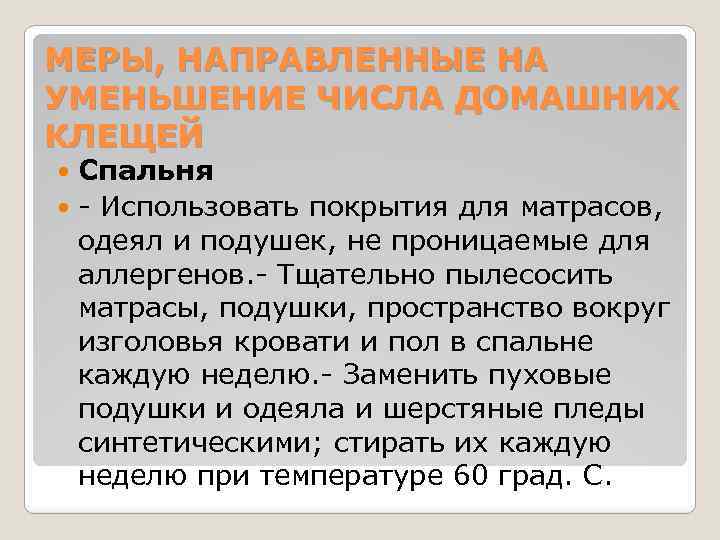 МЕРЫ, НАПРАВЛЕННЫЕ НА УМЕНЬШЕНИЕ ЧИСЛА ДОМАШНИХ КЛЕЩЕЙ

Спальня

- Использовать покрытия для матрасов, одеял и подушек, не проницаемые для аллергенов.- Тщательно пылесосить матрасы, подушки, пространство вокруг изголовья кровати и пол в спальне каждую неделю.- Заменить пуховые подушки и одеяла и шерстяные пледы синтетическими; стирать их каждую неделю при температуре 60 град. С.